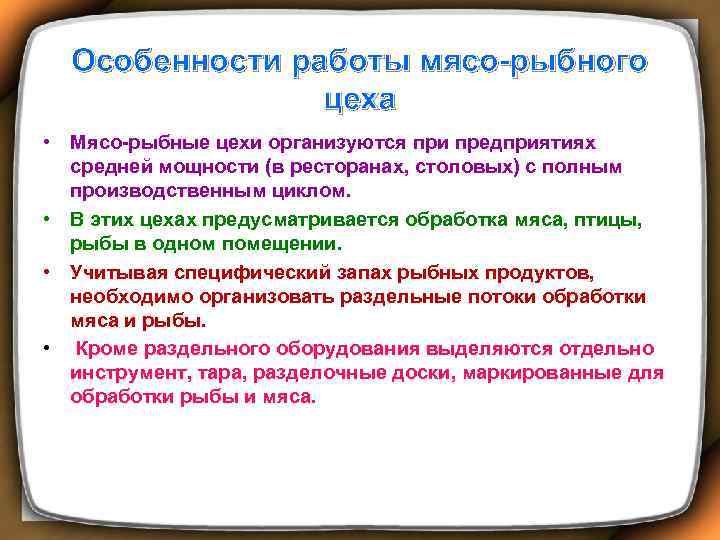 Особенности работы мясо-рыбного цеха

• Мясо-рыбные цехи организуются при предприятиях средней мощности (в ресторанах, столовых) с полным производственным циклом.

• В этих цехах предусматривается обработка мяса, птицы, рыбы в одном помещении.

• Учитывая специфический запах рыбных продуктов, необходимо организовать раздельные потоки обработки мяса и рыбы.

• Кроме раздельного оборудования выделяются отдельно инструмент, тара, разделочные доски, маркированные для обработки рыбы и мяса.